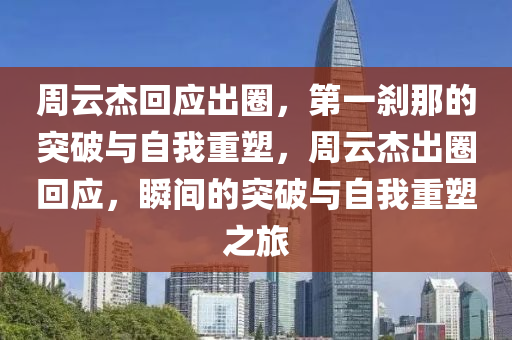 周云杰回应出圈，第一刹那的突破与自我重塑，周云杰出圈回应，瞬间的突破与自我重塑之旅